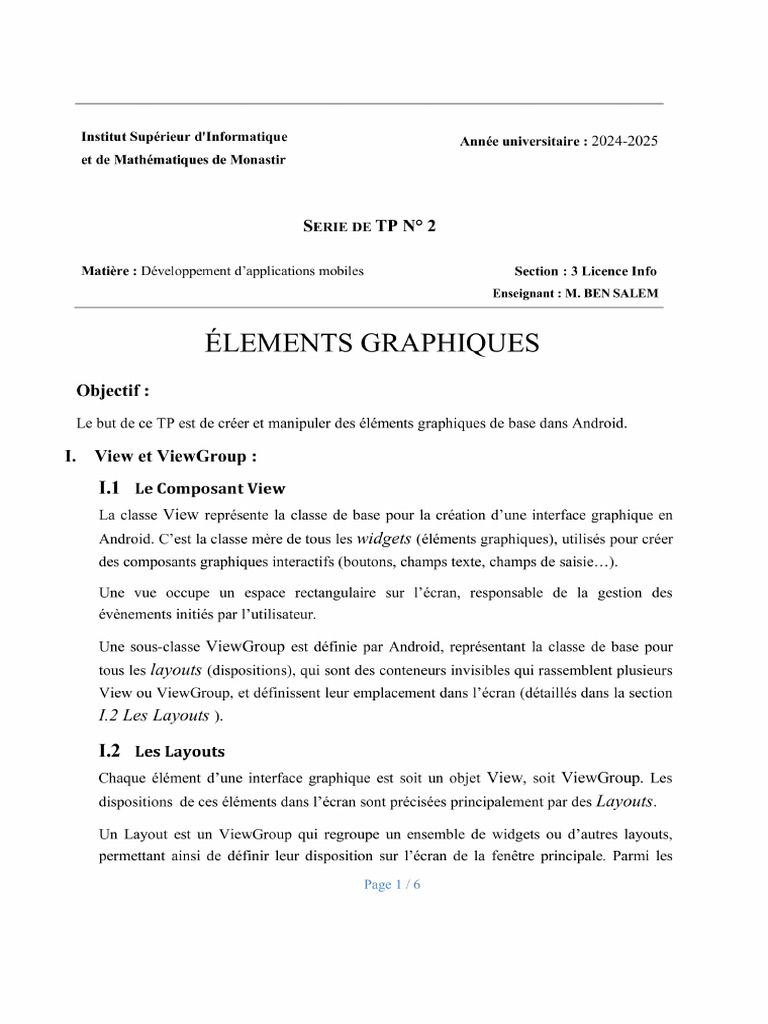 Institut Supérieur d'Informatique et de Mathématiques de Monastir

Année universitaire : 2024-2025

SERIE DE TP N° 2

Matière : Développement d'applications mobiles

Section : 3 Licence Info

Enseignant : M. BEN SALEM

ÉLEMENTS GRAPHIQUES

Objectif :

Le but de ce TP est de créer et manipuler des éléments graphiques de base dans Android.

I. View et ViewGroup :

I.1 Le Composant View

La classe View représente la classe de base pour la création d'une interface graphique en Android. C'est la classe mère de tous les widgets (éléments graphiques), utilisés pour créer des composants graphiques interactifs (boutons, champs texte, champs de saisie…).

Une vue occupe un espace rectangulaire sur l'écran, responsable de la gestion des évènements initiés par l'utilisateur.

Une sous-classe ViewGroup est définie par Android, représentant la classe de base pour tous les layouts (dispositions), qui sont des conteneurs invisibles qui rassemblent plusieurs View ou ViewGroup, et définissent leur emplacement dans l'écran (détaillés dans la section I.2 Les Layouts ).

I.2 Les Layouts

Chaque élément d'une interface graphique est soit un objet View, soit ViewGroup. Les dispositions de ces éléments dans l'écran sont précisées principalement par des Layouts.

Un Layout est un ViewGroup qui regroupe un ensemble de widgets ou d'autres layouts, permettant ainsi de définir leur disposition sur l'écran de la fenêtre principale. Parmi les

Page 1 / 6